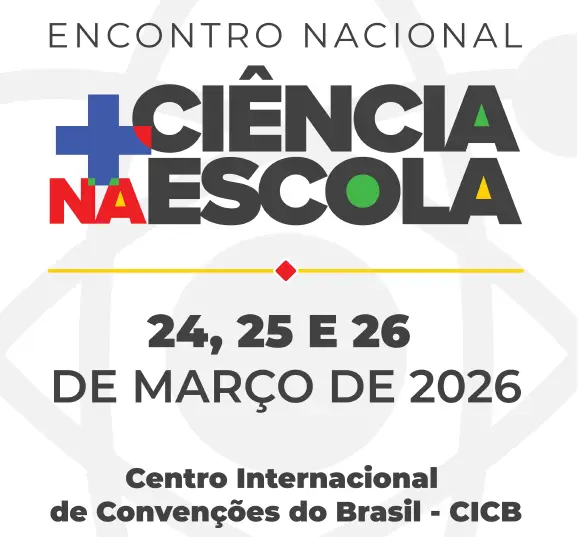 ENCONTRO NACIONAL

+CIÊNCIA
NA ESCOLA

24, 25 E 26
DE MARÇO DE 2026

Centro Internacional
de Convenções do Brasil - CICB